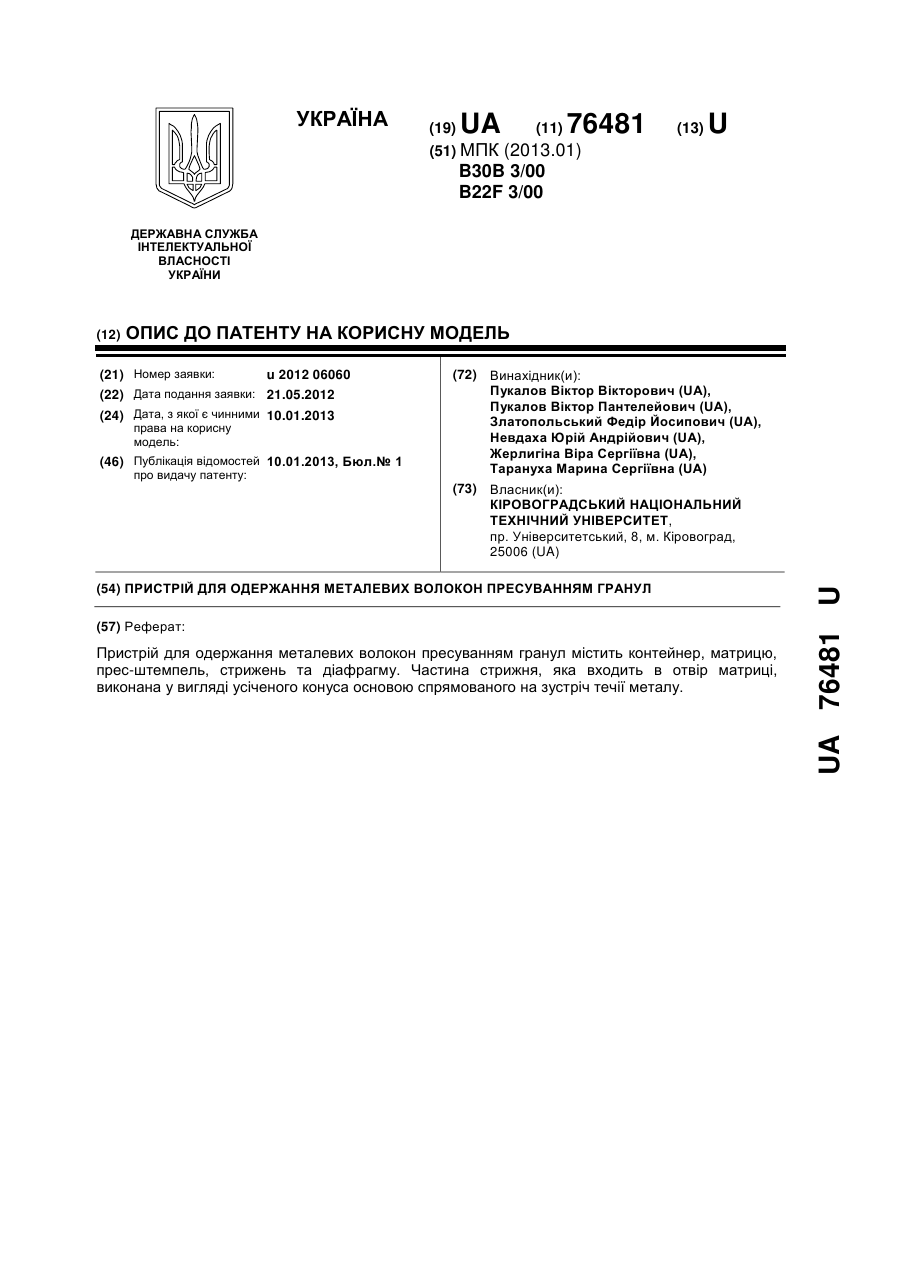 УКРАЇНА

(19) UA (11) 76481 (13) U

(51) МПК (2013.01)
B30B 3/00
B22F 3/00

ДЕРЖАВНА СЛУЖБА ІНТЕЛЕКТУАЛЬНОЇ ВЛАСНОСТІ УКРАЇНИ

(12) ОПИС ДО ПАТЕНТУ НА КОРИСНУ МОДЕЛЬ

(21) Номер заявки: u 2012 06060
(22) Дата подання заявки: 21.05.2012
(24) Дата, з якої є чинними права на корисну модель: 10.01.2013
(46) Публікація відомостей про видачу патенту: 10.01.2013, Бюл.№ 1

(72) Винахідник(и):
Пукалов Віктор Вікторович (UA),
Пукалов Віктор Пантелейович (UA),
Златопольський Федір Йосипович (UA),
Невдаха Юрій Андрійович (UA),
Жерлигіна Віра Сергіївна (UA),
Тарануха Марина Сергіївна (UA)

(73) Власник(и):
КІРОВОГРАДСЬКИЙ НАЦІОНАЛЬНИЙ ТЕХНІЧНИЙ УНІВЕРСИТЕТ,
пр. Університетський, 8, м. Кіровоград, 25006 (UA)

(54) ПРИСТРІЙ ДЛЯ ОДЕРЖАННЯ МЕТАЛЕВИХ ВОЛОКОН ПРЕСУВАННЯМ ГРАНУЛ

(57) Реферат:

Пристрій для одержання металевих волокон пресуванням гранул містить контейнер, матрицю, прес-штемпель, стрижень та діафрагму. Частина стрижня, яка входить в отвір матриці, виконана у вигляді усіченого конуса основою спрямованого на зустріч течії металу.

UA 76481 U